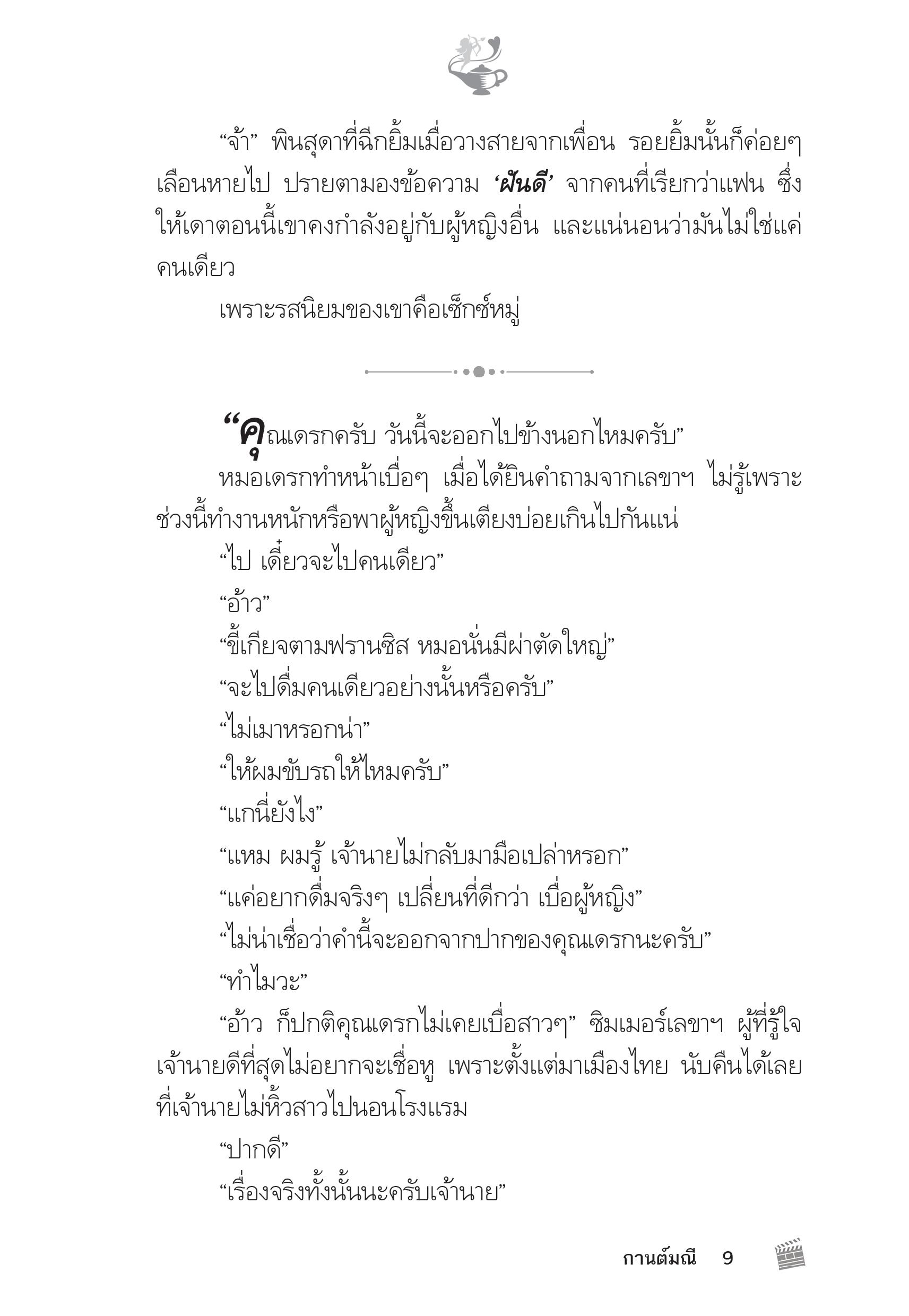 “จ้า” พินสุดาที่ฉีกยิ้มเมื่อวางสายจากเพื่อน รอยยิ้มนั้นก็ค่อยๆ เลือนหายไป ปรายตามองข้อความ ‘ฝันดี’ จากคนที่เรียกว่าแฟน ซึ่งให้เดาตอนนี้เขาคงกำลังอยู่กับผู้หญิงอื่น และแน่นอนว่ามันไม่ใช่แค่คนเดียว

เพราะรสนิยมของเขาคือเซ็กซ์หมู่

“คุณเดรกครับ วันนี้จะออกไปข้างนอกไหมครับ”

หมอเดรกทำหน้าเบื่อๆ เมื่อได้ยินคำถามจากเลขาฯ ไม่รู้เพราะช่วงนี้ทำงานหนักหรือพาผู้หญิงขึ้นเตียงบ่อยเกินไปกันแน่

“ไป เดี๋ยวจะไปคนเดียว”

“อ้าว”

“ขี้เกียจตามฟรานซิส หมอนั่นมีผ่าตัดใหญ่”

“จะไปดื่มคนเดียวอย่างนั้นหรือครับ”

“ไม่เมาหรอกน่า”

“ให้ผมขับรถให้ไหมครับ”

“แกนี่ยังไง”

“แหม ผมรู้ เจ้านายไม่กลับมามือเปล่าหรอก”

“แค่อยากดื่มจริงๆ เปลี่ยนที่ดีกว่า เบื่อผู้หญิง”

“ไม่น่าเชื่อว่าคำนี้จะออกจากปากของคุณเดรกนะครับ”

“ทำไมวะ”

“อ้าว ก็ปกติคุณเดรกไม่เคยเบื่อสาวๆ” ซิมเมอร์เลขาฯ ผู้ที่รู้ใจเจ้านายดีที่สุดไม่อยากจะเชื่อหู เพราะตั้งแต่มาเมืองไทย นับคืนได้เลยที่เจ้านายไม่หิ้วสาวไปนอนโรงแรม

“ปากดี”

“เรื่องจริงทั้งนั้นนะครับเจ้านาย”

กานต์มณี 9